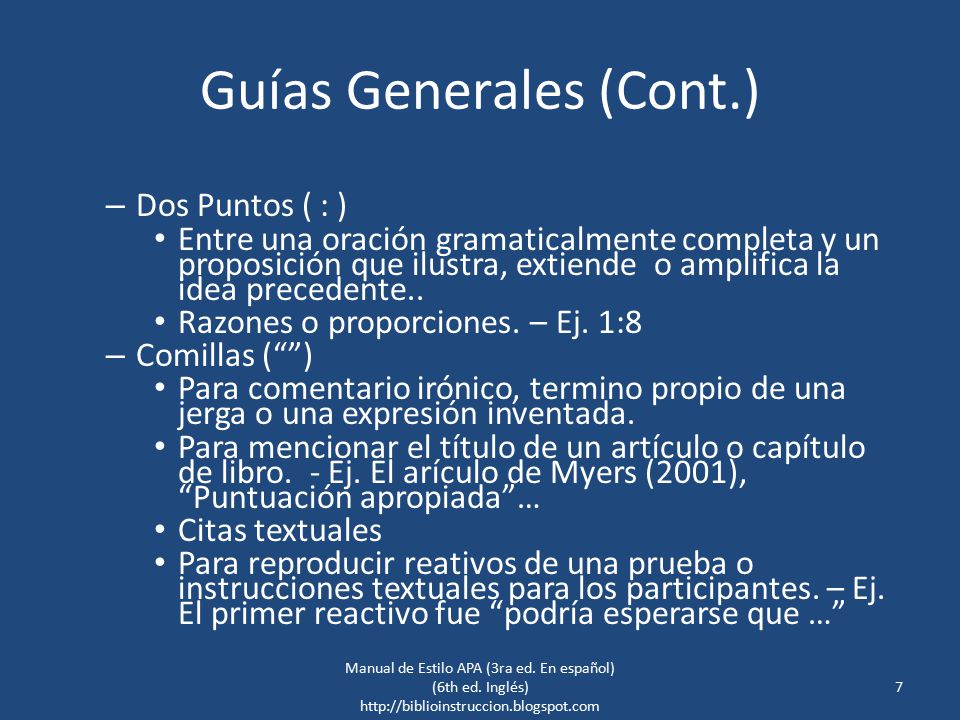 Guías Generales (Cont.)

– Dos Puntos ( : )
• Entre una oración gramaticalmente completa y un proposición que ilustra, extiende o amplifica la idea precedente..
• Razones o proporciones. – Ej. 1:8
– Comillas (“”)
• Para comentario irónico, termino propio de una jerga o una expresión inventada.
• Para mencionar el título de un artículo o capítulo de libro. - Ej. El arículo de Myers (2001), “Puntuación apropiada”…
• Citas textuales
• Para reproducir reativos de una prueba o instrucciones textuales para los participantes. – Ej. El primer reactivo fue “podría esperarse que …”

Manual de Estilo APA (3ra ed. En español) (6th ed. Inglés) http://biblioinstruccion.blogspot.com

7